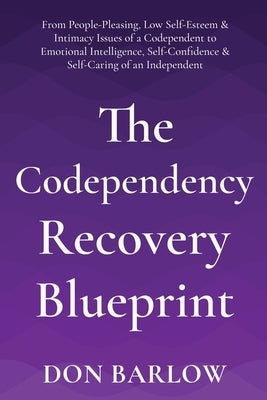 From People-Pleasing, Low Self-Esteem & Intimacy Issues of a Codependent to Emotional Intelligence, Self-Confidence & Self-Caring of an Independent

The Codependency Recovery Blueprint

DON BARLOW